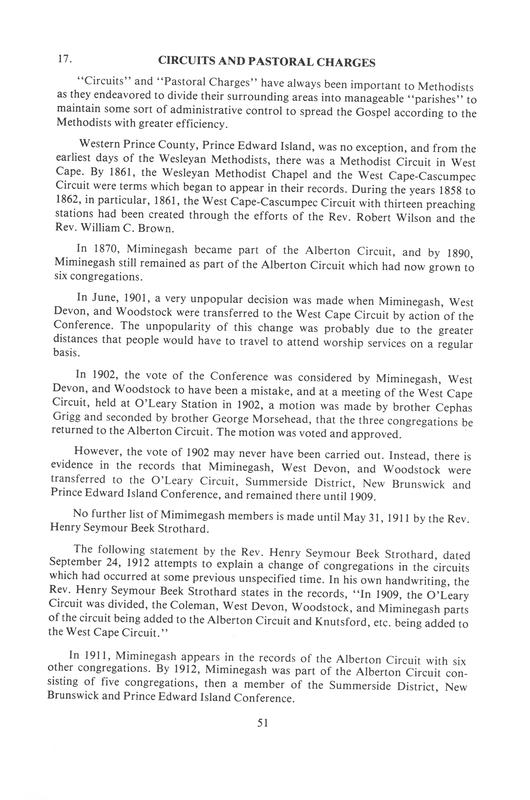 17. CIRCUITS AND PASTORAL CHARGES

"Circuits" and "Pastoral Charges" have always been important to Methodists as they endeavored to divide their surrounding areas into manageable "parishes" to maintain some sort of administrative control to spread the Gospel according to the Methodists with greater efficiency.

Western Prince County, Prince Edward Island, was no exception, and from the earliest days of the Wesleyan Methodists, there was a Methodist Circuit in West Cape. By 1861, the Wesleyan Methodist Chapel and the West Cape-Cascumpec Circuit were terms which began to appear in their records. During the years 1858 to 1862, in particular, 1861, the West Cape-Cascumpec Circuit with thirteen preaching stations had been created through the efforts of the Rev. Robert Wilson and the Rev. William C. Brown.

In 1870, Miminegash became part of the Alberton Circuit, and by 1890, Miminegash still remained as part of the Alberton Circuit which had now grown to six congregations.

In June, 1901, a very unpopular decision was made when Miminegash, West Devon, and Woodstock were transferred to the West Cape Circuit by action of the Conference. The unpopularity of this change was probably due to the greater distances that people would have to travel to attend worship services on a regular basis.

In 1902, the vote of the Conference was considered by Miminegash, West Devon, and Woodstock to have been a mistake, and at a meeting of the West Cape Circuit, held at O'Leary Station in 1902, a motion was made by brother Cephas Grigg and seconded by brother George Morsehead, that the three congregations be returned to the Alberton Circuit. The motion was voted and approved.

However, the vote of 1902 may never have been carried out. Instead, there is evidence in the records that Miminegash, West Devon, and Woodstock were transferred to the O'Leary Circuit, Summerside District, New Brunswick and Prince Edward Island Conference, and remained there until 1909.

No further list of Mimimegash members is made until May 31, 1911 by the Rev. Henry Seymour Beek Strothard.

The following statement by the Rev. Henry Seymour Beek Strothard, dated September 24, 1912 attempts to explain a change of congregations in the circuits which had occurred at some previous unspecified time. In his own handwriting, the Rev. Henry Seymour Beek Strothard states in the records, "In 1909, the O'Leary Circuit was divided, the Coleman, West Devon, Woodstock, and Miminegash parts of the circuit being added to the Alberton Circuit and Knutsford, etc. being added to the West Cape Circuit."

In 1911, Miminegash appears in the records of the Alberton Circuit with six other congregations. By 1912, Miminegash was part of the Alberton Circuit consisting of five congregations, then a member of the Summerside District, New Brunswick and Prince Edward Island Conference.

51